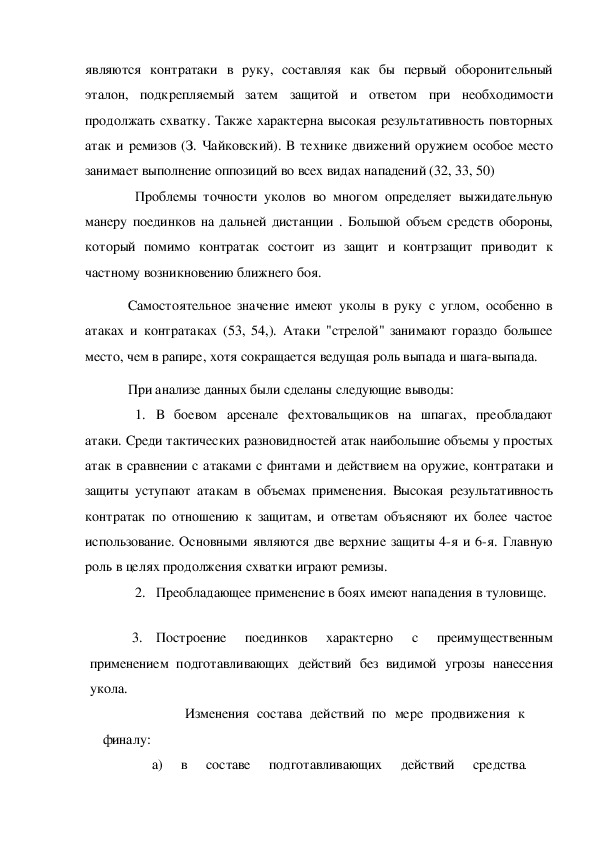 являются контратаки в руку, составляя как бы первый оборонительный эталон, подкрепляемый затем защитой и ответом при необходимости продолжать схватку. Также характерна высокая результативность повторных атак и ремизов (З. Чайковский). В технике движений оружием особое место занимает выполнение оппозиций во всех видах нападений (32, 33, 50)

Проблемы точности уколов во многом определяет выжидательную манеру поединков на дальней дистанции . Большой объем средств обороны, который помимо контратак состоит из защит и контрзащит приводит к частному возникновению ближнего боя.

Самостоятельное значение имеют уколы в руку с углом, особенно в атаках и контратаках (53, 54,). Атаки "стрелой" занимают гораздо большее место, чем в рапире, хотя сокращается ведущая роль выпада и шага-выпада.

При анализе данных были сделаны следующие выводы:

1. В боевом арсенале фехтовальщиков на шпагах, преобладают атаки. Среди тактических разновидностей атак наибольшие объемы у простых атак в сравнении с атаками с финтами и действием на оружие, контратаки и защиты уступают атакам в объемах применения. Высокая результативность контратак по отношению к защитам, и ответам объясняют их более частое использование. Основными являются две верхние защиты 4-я и 6-я. Главную роль в целях продолжения схватки играют ремизы.

2. Преобладающее применение в боях имеют нападения в туловище.

3. Построение поединков характерно с преимущественным применением подготавливающих действий без видимой угрозы нанесения укола.

Изменения состава действий по мере продвижения к финалу:

а) в составе подготавливающих действий средства.